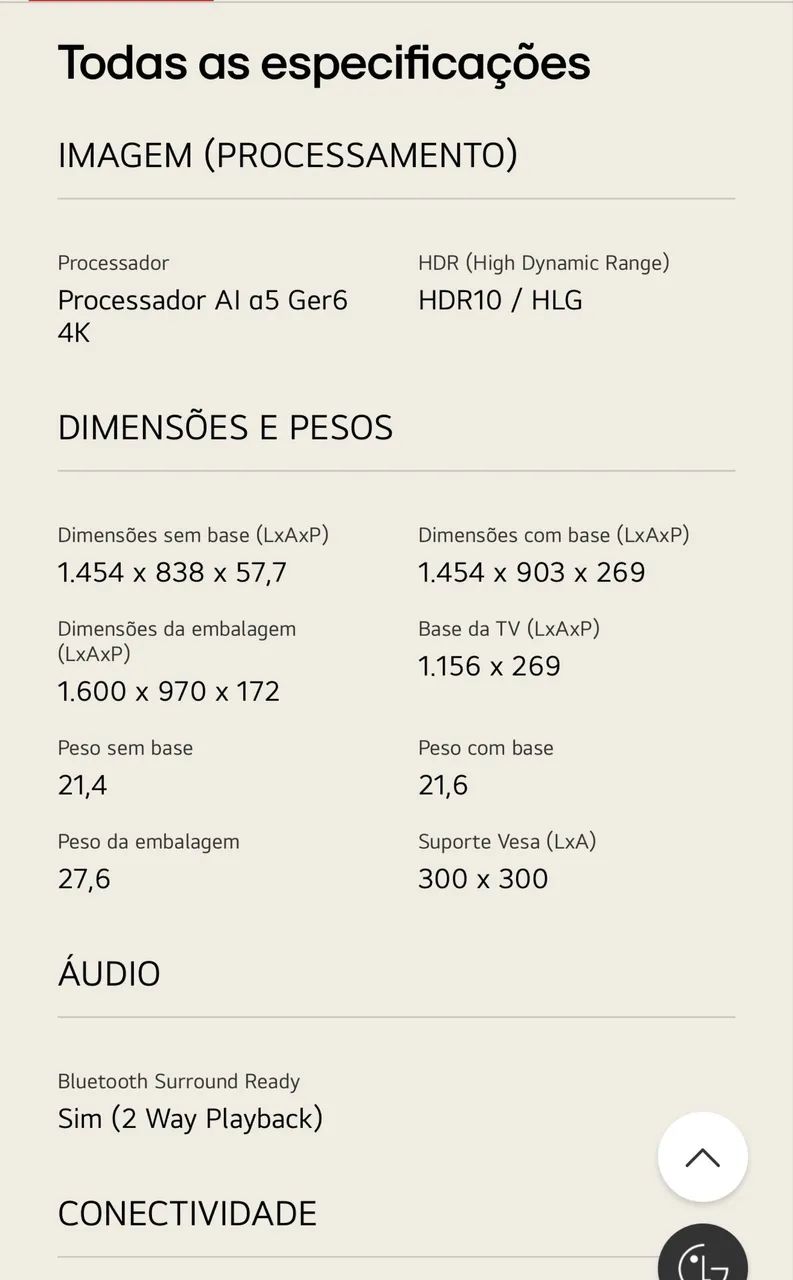 Todas as especificações

IMAGEM (PROCESSAMENTO)

Processador
Processador AI α5 Ger6 4K

HDR (High Dynamic Range)
HDR10 / HLG

DIMENSÕES E PESOS

Dimensões sem base (LxAxP)
1.454 x 838 x 57,7

Dimensões com base (LxAxP)
1.454 x 903 x 269

Dimensões da embalagem (LxAxP)
1.600 x 970 x 172

Base da TV (LxAxP)
1.156 x 269

Peso sem base
21,4

Peso com base
21,6

Peso da embalagem
27,6

Suporte Vesa (LxA)
300 x 300

ÁUDIO

Bluetooth Surround Ready
Sim (2 Way Playback)

CONECTIVIDADE